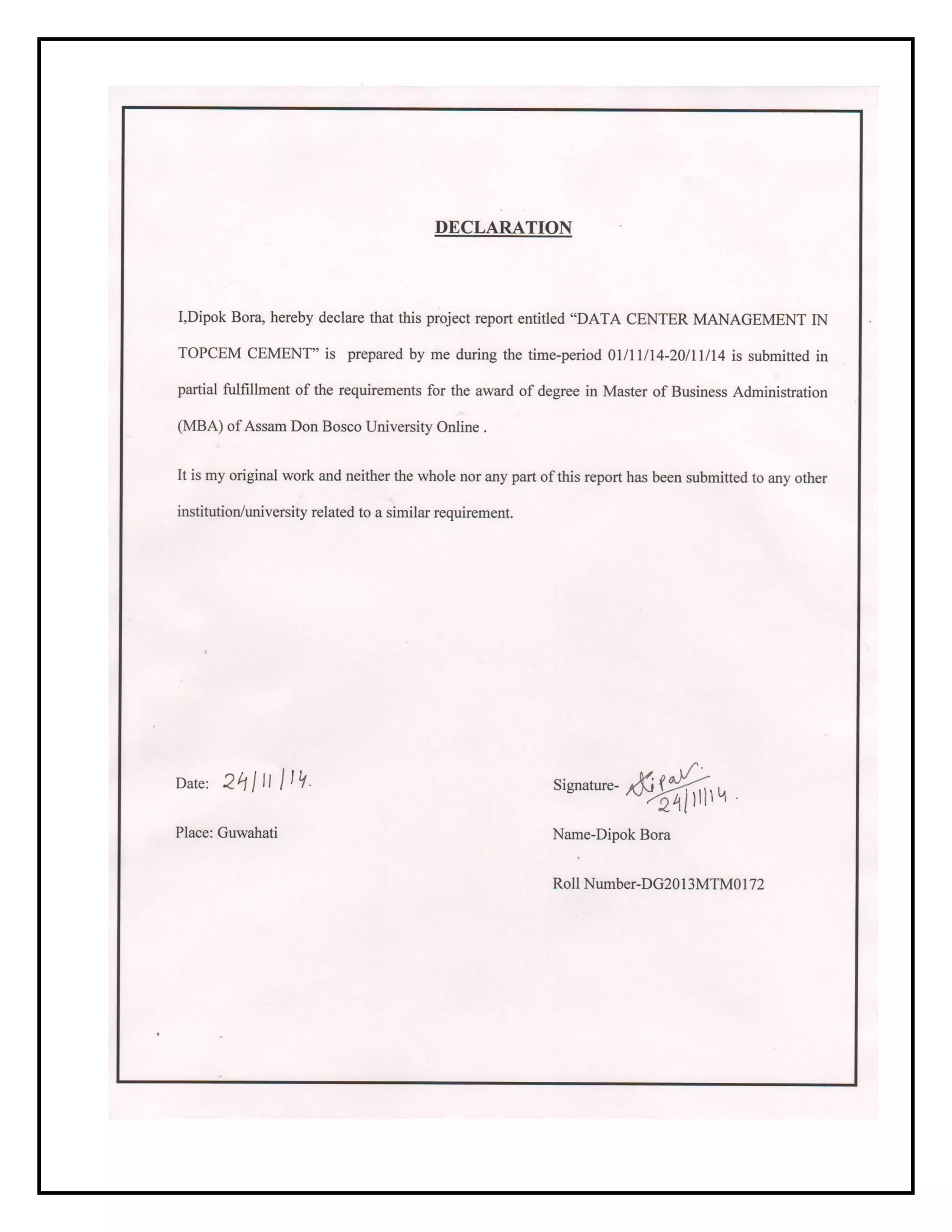 DECLARATION

I,Dipok Bora, hereby declare that this project report entitled “DATA CENTER MANAGEMENT IN TOPCEM CEMENT” is prepared by me during the time-period 01/11/14-20/11/14 is submitted in partial fulfillment of the requirements for the award of degree in Master of Business Administration (MBA) of Assam Don Bosco University Online .

It is my original work and neither the whole nor any part of this report has been submitted to any other institution/university related to a similar requirement.

Date: 24/11/14.

Place: Guwahati

Signature- Dipak 24/11/14.

Name-Dipok Bora

Roll Number-DG2013MTM0172